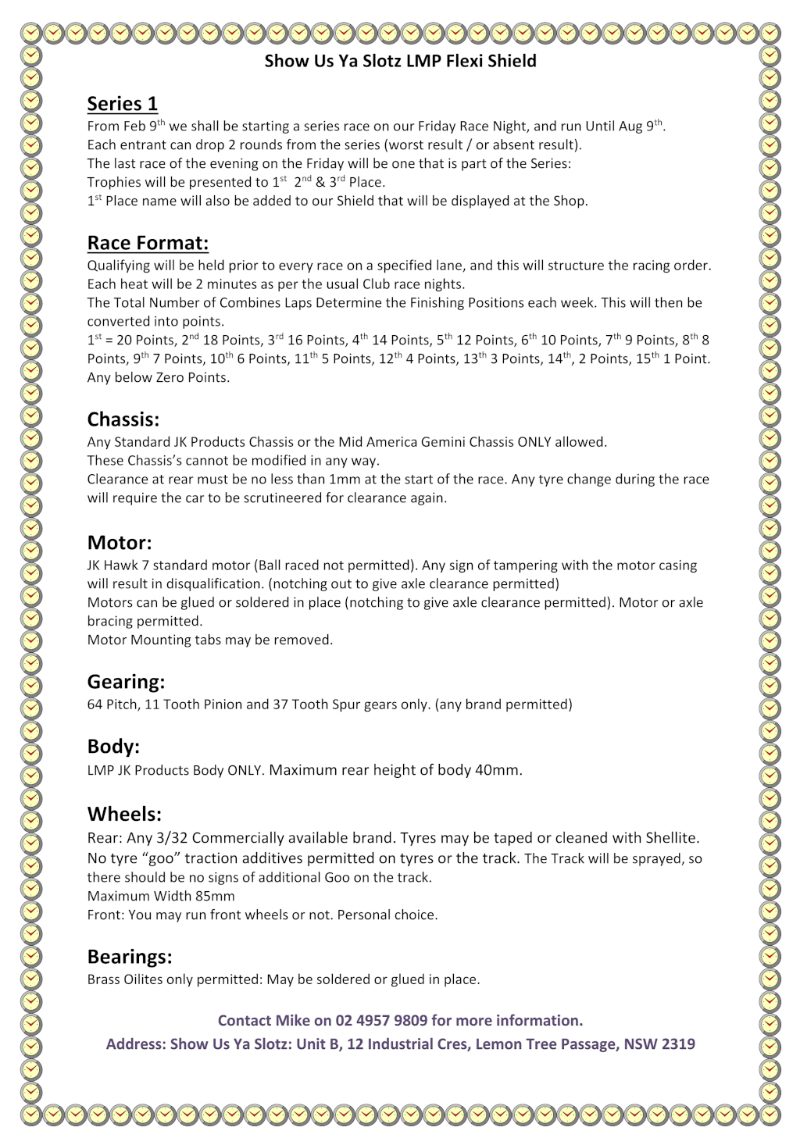 Show Us Ya Slotz LMP Flexi Shield

Series 1

From Feb 9$^{th}$ we shall be starting a series race on our Friday Race Night, and run Until Aug 9$^{th}$.
Each entrant can drop 2 rounds from the series (worst result / or absent result).
The last race of the evening on the Friday will be one that is part of the Series:
Trophies will be presented to 1$^{st}$ 2$^{nd}$ & 3$^{rd}$ Place.
1$^{st}$ Place name will also be added to our Shield that will be displayed at the Shop.

Race Format:

Qualifying will be held prior to every race on a specified lane, and this will structure the racing order.
Each heat will be 2 minutes as per the usual Club race nights.
The Total Number of Combines Laps Determine the Finishing Positions each week. This will then be converted into points.
1$^{st}$ = 20 Points, 2$^{nd}$ 18 Points, 3$^{rd}$ 16 Points, 4$^{th}$ 14 Points, 5$^{th}$ 12 Points, 6$^{th}$ 10 Points, 7$^{th}$ 9 Points, 8$^{th}$ 8 Points, 9$^{th}$ 7 Points, 10$^{th}$ 6 Points, 11$^{th}$ 5 Points, 12$^{th}$ 4 Points, 13$^{th}$ 3 Points, 14$^{th}$, 2 Points, 15$^{th}$ 1 Point.
Any below Zero Points.

Chassis:

Any Standard JK Products Chassis or the Mid America Gemini Chassis ONLY allowed.
These Chassis's cannot be modified in any way.
Clearance at rear must be no less than 1mm at the start of the race. Any tyre change during the race will require the car to be scrutineered for clearance again.

Motor:

JK Hawk 7 standard motor (Ball raced not permitted). Any sign of tampering with the motor casing will result in disqualification. (notching out to give axle clearance permitted)
Motors can be glued or soldered in place (notching to give axle clearance permitted). Motor or axle bracing permitted.
Motor Mounting tabs may be removed.

Gearing:

64 Pitch, 11 Tooth Pinion and 37 Tooth Spur gears only. (any brand permitted)

Body:

LMP JK Products Body ONLY. Maximum rear height of body 40mm.

Wheels:

Rear: Any 3/32 Commercially available brand. Tyres may be taped or cleaned with Shellite.
No tyre "goo" traction additives permitted on tyres or the track. The Track will be sprayed, so there should be no signs of additional Goo on the track.
Maximum Width 85mm
Front: You may run front wheels or not. Personal choice.

Bearings:

Brass Oilites only permitted: May be soldered or glued in place.

Contact Mike on 02 4957 9809 for more information.
Address: Show Us Ya Slotz: Unit B, 12 Industrial Cres, Lemon Tree Passage, NSW 2319